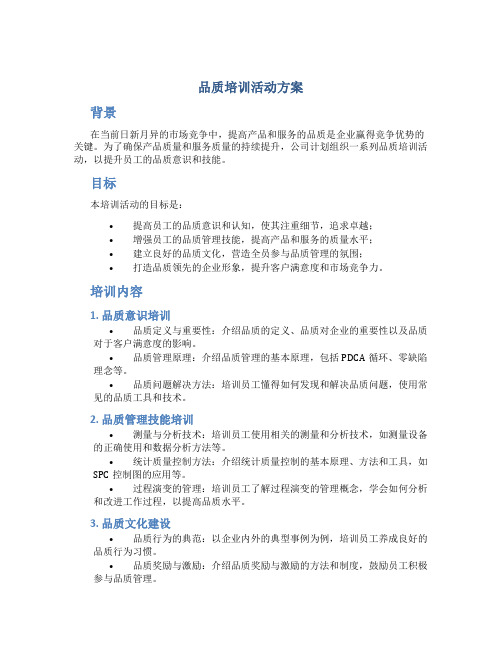 品质培训活动方案

背景

在当前日新月异的市场竞争中，提高产品和服务的品质是企业赢得竞争优势的关键。为了确保产品质量和服务质量的持续提升，公司计划组织一系列品质培训活动，以提升员工的品质意识和技能。

目标

本培训活动的目标是：

• 提高员工的品质意识和认知，使其注重细节，追求卓越；
• 增强员工的品质管理技能，提高产品和服务的质量水平；
• 建立良好的品质文化，营造全员参与品质管理的氛围；
• 打造品质领先的企业形象，提升客户满意度和市场竞争力。

培训内容

1. 品质意识培训

• 品质定义与重要性：介绍品质的定义、品质对企业的重要性以及品质对于客户满意度的影响。
• 品质管理原理：介绍品质管理的基本原理，包括 PDCA 循环、零缺陷理念等。
• 品质问题解决方法：培训员工懂得如何发现和解决品质问题，使用常见的品质工具和技术。

2. 品质管理技能培训

• 测量与分析技术：培训员工使用相关的测量和分析技术，如测量设备的正确使用和数据分析方法等。
• 统计质量控制方法：介绍统计质量控制的基本原理、方法和工具，如 SPC 控制图的应用等。
• 过程演变的管理：培训员工了解过程演变的管理概念，学会如何分析和改进工作过程，以提高品质水平。

3. 品质文化建设

• 品质行为的典范：以企业内外的典型事例为例，培训员工养成良好的品质行为习惯。
• 品质奖励与激励：介绍品质奖励与激励的方法和制度，鼓励员工积极参与品质管理。